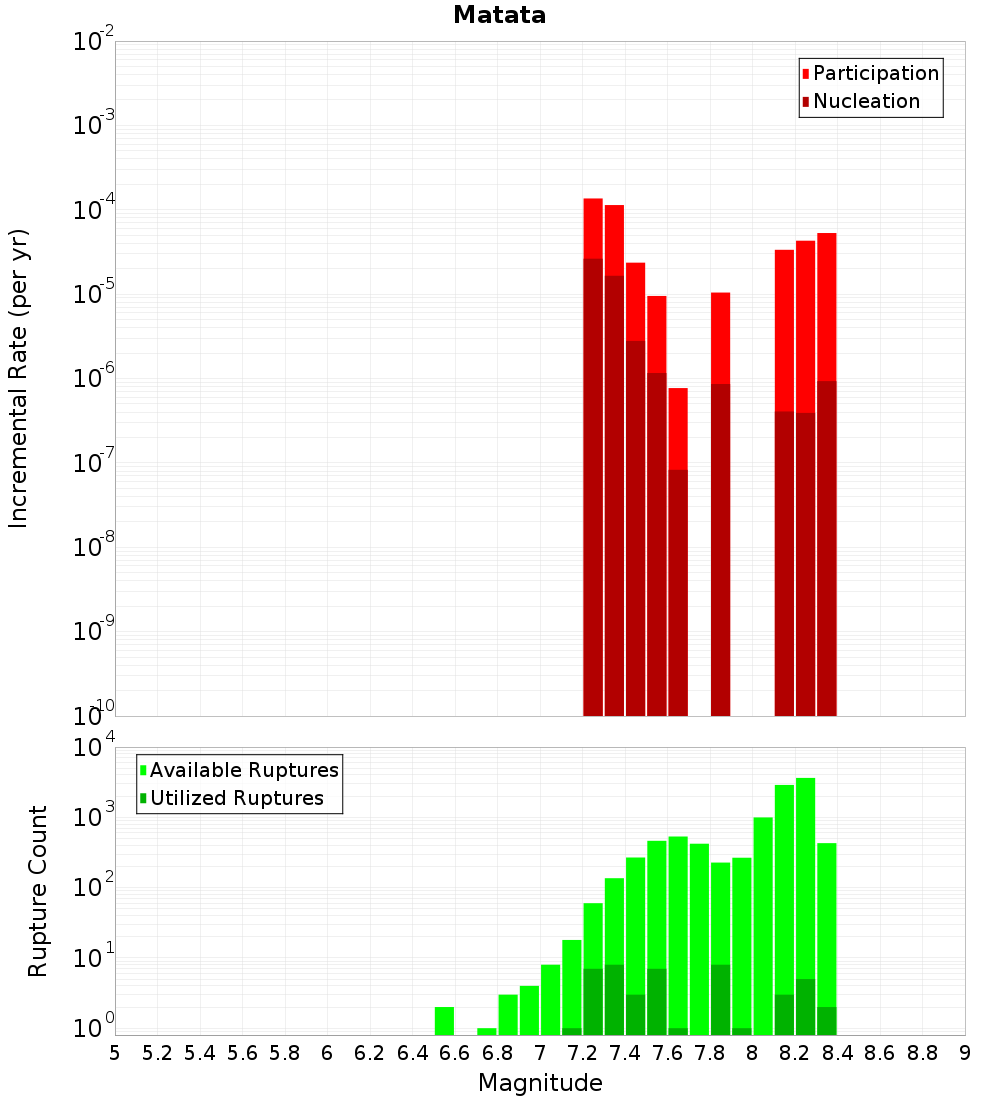 Matata

Participation
Nucleation

Incremental Rate (per yr)

$10^{-2}$
$10^{-3}$
$10^{-4}$
$10^{-5}$
$10^{-6}$
$10^{-7}$
$10^{-8}$
$10^{-9}$
$10^{-10}$

Available Ruptures
Utilized Ruptures

Rupture Count

$10^{4}$
$10^{3}$
$10^{2}$
$10^{1}$
$10^{0}$

5 5.2 5.4 5.6 5.8 6 6.2 6.4 6.6 6.8 7 7.2 7.4 7.6 7.8 8 8.2 8.4 8.6 8.8 9

Magnitude